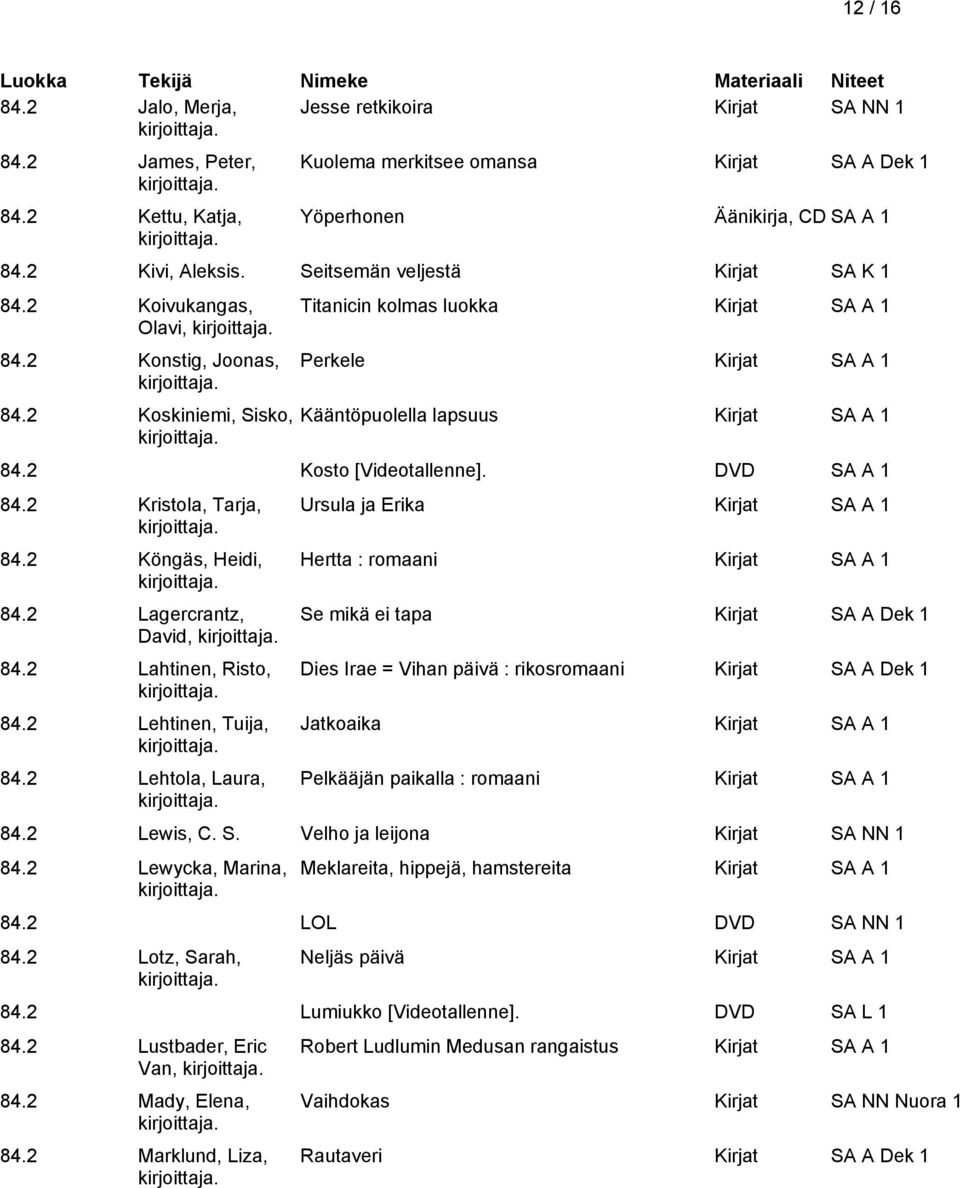 12 / 16

| Luokka | Tekijä | Nimeke | Materiaali | Niteet |
|---|---|---|---|---|
| 84.2 | Jalo, Merja, kirjoittaja. | Jesse retkikoira | Kirjat | SA NN 1 |
| 84.2 | James, Peter, kirjoittaja. | Kuolema merkitsee omansa | Kirjat | SA A Dek 1 |
| 84.2 | Kettu, Katja, kirjoittaja. | Yöperhonen | Äänikirja, CD | SA A 1 |
| 84.2 | Kivi, Aleksis. | Seitsemän veljestä | Kirjat | SA K 1 |
| 84.2 | Koivukangas, Olavi, kirjoittaja. | Titanicin kolmas luokka | Kirjat | SA A 1 |
| 84.2 | Konstig, Joonas, kirjoittaja. | Perkele | Kirjat | SA A 1 |
| 84.2 | Koskiniemi, Sisko, kirjoittaja. | Kääntöpuolella lapsuus | Kirjat | SA A 1 |
| 84.2 | | Kosto [Videotallenne]. | DVD | SA A 1 |
| 84.2 | Kristola, Tarja, kirjoittaja. | Ursula ja Erika | Kirjat | SA A 1 |
| 84.2 | Köngäs, Heidi, kirjoittaja. | Hertta : romaani | Kirjat | SA A 1 |
| 84.2 | Lagercrantz, David, kirjoittaja. | Se mikä ei tapa | Kirjat | SA A Dek 1 |
| 84.2 | Lahtinen, Risto, kirjoittaja. | Dies Irae = Vihan päivä : rikosromaani | Kirjat | SA A Dek 1 |
| 84.2 | Lehtinen, Tuija, kirjoittaja. | Jatkoaika | Kirjat | SA A 1 |
| 84.2 | Lehtola, Laura, kirjoittaja. | Pelkääjän paikalla : romaani | Kirjat | SA A 1 |
| 84.2 | Lewis, C. S. | Velho ja leijona | Kirjat | SA NN 1 |
| 84.2 | Lewycka, Marina, kirjoittaja. | Meklareita, hippejä, hamstereita | Kirjat | SA A 1 |
| 84.2 | | LOL | DVD | SA NN 1 |
| 84.2 | Lotz, Sarah, kirjoittaja. | Neljäs päivä | Kirjat | SA A 1 |
| 84.2 | | Lumiukko [Videotallenne]. | DVD | SA L 1 |
| 84.2 | Lustbader, Eric Van, kirjoittaja. | Robert Ludlumin Medusan rangaistus | Kirjat | SA A 1 |
| 84.2 | Mady, Elena, kirjoittaja. | Vaihdokas | Kirjat | SA NN Nuora 1 |
| 84.2 | Marklund, Liza, kirjoittaja. | Rautaveri | Kirjat | SA A Dek 1 |